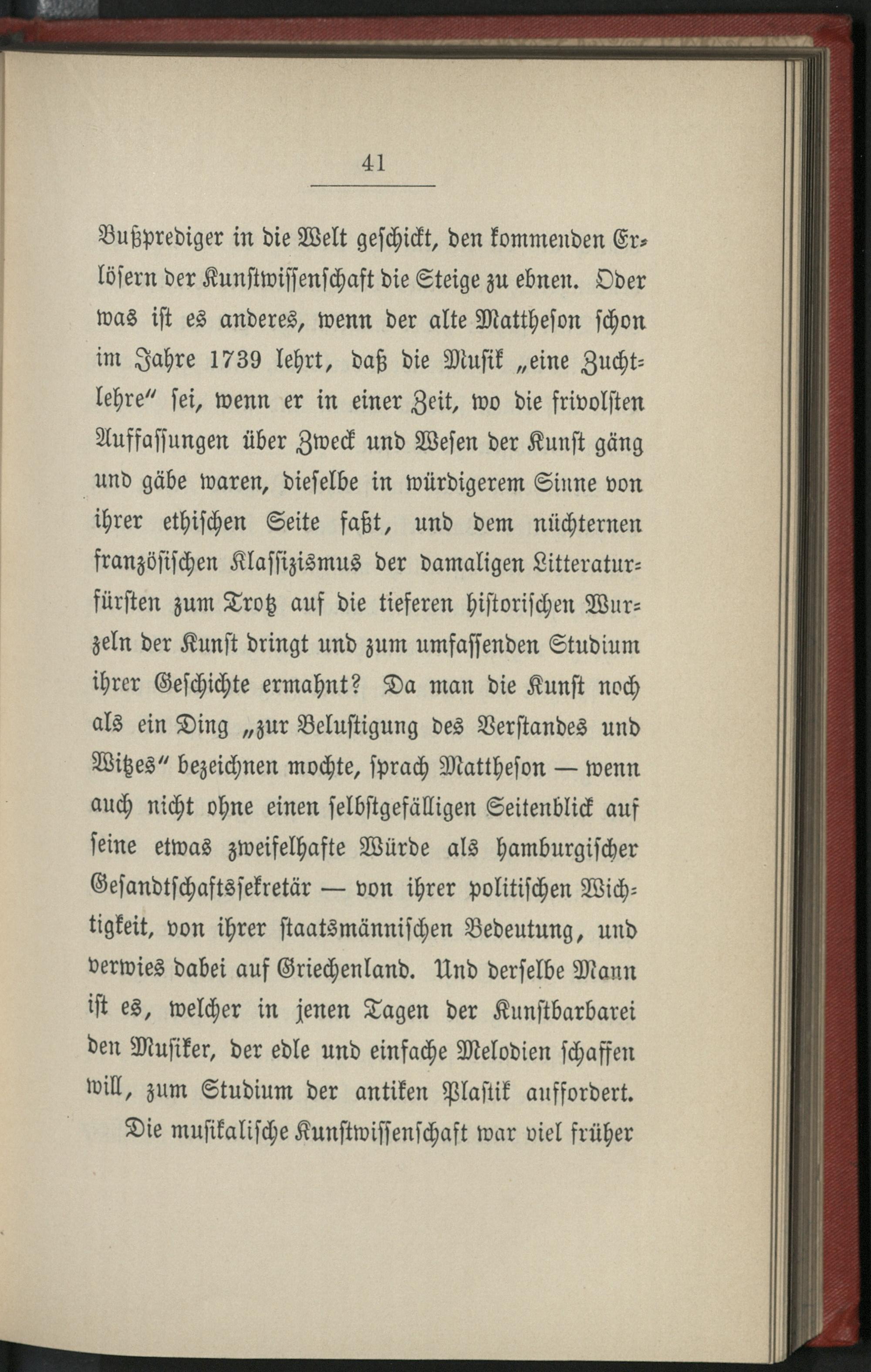 41

Bußprediger in die Welt geschickt, den kommenden Erlösern der Kunstwissenschaft die Steige zu ebnen. Oder was ist es anderes, wenn der alte Mattheson schon im Jahre 1739 lehrt, daß die Musik „eine Zuchtlehre" sei, wenn er in einer Zeit, wo die frivolsten Auffassungen über Zweck und Wesen der Kunst gäng und gäbe waren, dieselbe in würdigerem Sinne von ihrer ethischen Seite faßt, und dem nüchternen französischen Klassizismus der damaligen Litteraturfürsten zum Trotz auf die tieferen historischen Wurzeln der Kunst dringt und zum umfassenden Studium ihrer Geschichte ermahnt? Da man die Kunst noch als ein Ding „zur Belustigung des Verstandes und Witzes" bezeichnen mochte, sprach Mattheson — wenn auch nicht ohne einen selbstgefälligen Seitenblick auf seine etwas zweifelhafte Würde als hamburgischer Gesandtschaftssekretär — von ihrer politischen Wichtigkeit, von ihrer staatsmännischen Bedeutung, und verwies dabei auf Griechenland. Und derselbe Mann ist es, welcher in jenen Tagen der Kunstbarbarei den Musiker, der edle und einfache Melodien schaffen will, zum Studium der antiken Plastik auffordert.

Die musikalische Kunstwissenschaft war viel früher